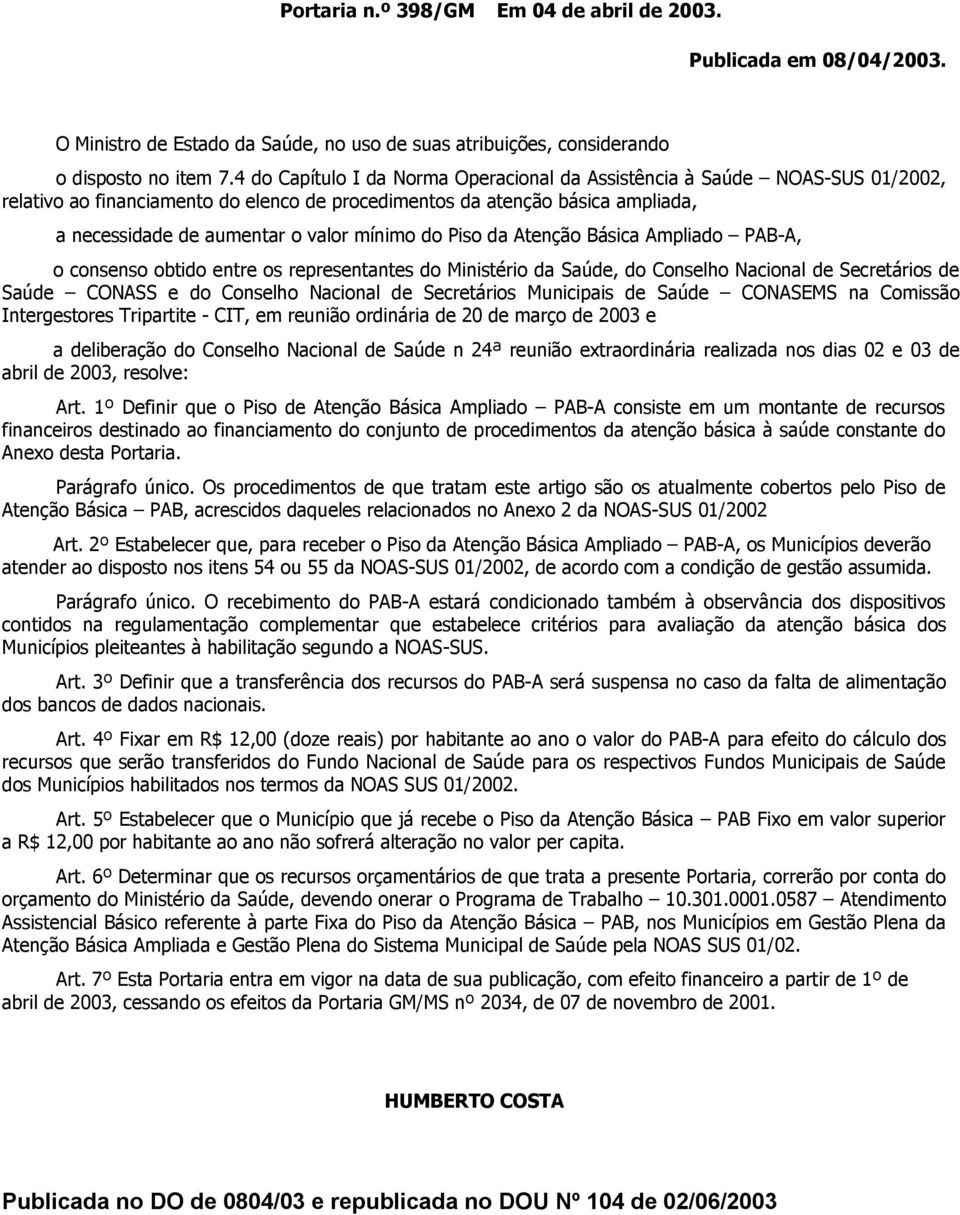 Portaria n.º 398/GM Em 04 de abril de 2003.

Publicada em 08/04/2003.

O Ministro de Estado da Saúde, no uso de suas atribuições, considerando

o disposto no item 7.4 do Capítulo I da Norma Operacional da Assistência à Saúde – NOAS-SUS 01/2002, relativo ao financiamento do elenco de procedimentos da atenção básica ampliada,

a necessidade de aumentar o valor mínimo do Piso da Atenção Básica Ampliado – PAB-A,

o consenso obtido entre os representantes do Ministério da Saúde, do Conselho Nacional de Secretários de Saúde – CONASS e do Conselho Nacional de Secretários Municipais de Saúde – CONASEMS na Comissão Intergestores Tripartite - CIT, em reunião ordinária de 20 de março de 2003 e

a deliberação do Conselho Nacional de Saúde n 24ª reunião extraordinária realizada nos dias 02 e 03 de abril de 2003, resolve:

Art. 1º Definir que o Piso de Atenção Básica Ampliado – PAB-A consiste em um montante de recursos financeiros destinado ao financiamento do conjunto de procedimentos da atenção básica à saúde constante do Anexo desta Portaria.

Parágrafo único. Os procedimentos de que tratam este artigo são os atualmente cobertos pelo Piso de Atenção Básica – PAB, acrescidos daqueles relacionados no Anexo 2 da NOAS-SUS 01/2002

Art. 2º Estabelecer que, para receber o Piso da Atenção Básica Ampliado – PAB-A, os Municípios deverão atender ao disposto nos itens 54 ou 55 da NOAS-SUS 01/2002, de acordo com a condição de gestão assumida.

Parágrafo único. O recebimento do PAB-A estará condicionado também à observância dos dispositivos contidos na regulamentação complementar que estabelece critérios para avaliação da atenção básica dos Municípios pleiteantes à habilitação segundo a NOAS-SUS.

Art. 3º Definir que a transferência dos recursos do PAB-A será suspensa no caso da falta de alimentação dos bancos de dados nacionais.

Art. 4º Fixar em R$ 12,00 (doze reais) por habitante ao ano o valor do PAB-A para efeito do cálculo dos recursos que serão transferidos do Fundo Nacional de Saúde para os respectivos Fundos Municipais de Saúde dos Municípios habilitados nos termos da NOAS SUS 01/2002.

Art. 5º Estabelecer que o Município que já recebe o Piso da Atenção Básica – PAB Fixo em valor superior a R$ 12,00 por habitante ao ano não sofrerá alteração no valor per capita.

Art. 6º Determinar que os recursos orçamentários de que trata a presente Portaria, correrão por conta do orçamento do Ministério da Saúde, devendo onerar o Programa de Trabalho – 10.301.0001.0587 – Atendimento Assistencial Básico referente à parte Fixa do Piso da Atenção Básica – PAB, nos Municípios em Gestão Plena da Atenção Básica Ampliada e Gestão Plena do Sistema Municipal de Saúde pela NOAS SUS 01/02.

Art. 7º Esta Portaria entra em vigor na data de sua publicação, com efeito financeiro a partir de 1º de abril de 2003, cessando os efeitos da Portaria GM/MS nº 2034, de 07 de novembro de 2001.

HUMBERTO COSTA

Publicada no DO de 0804/03 e republicada no DOU Nº 104 de 02/06/2003